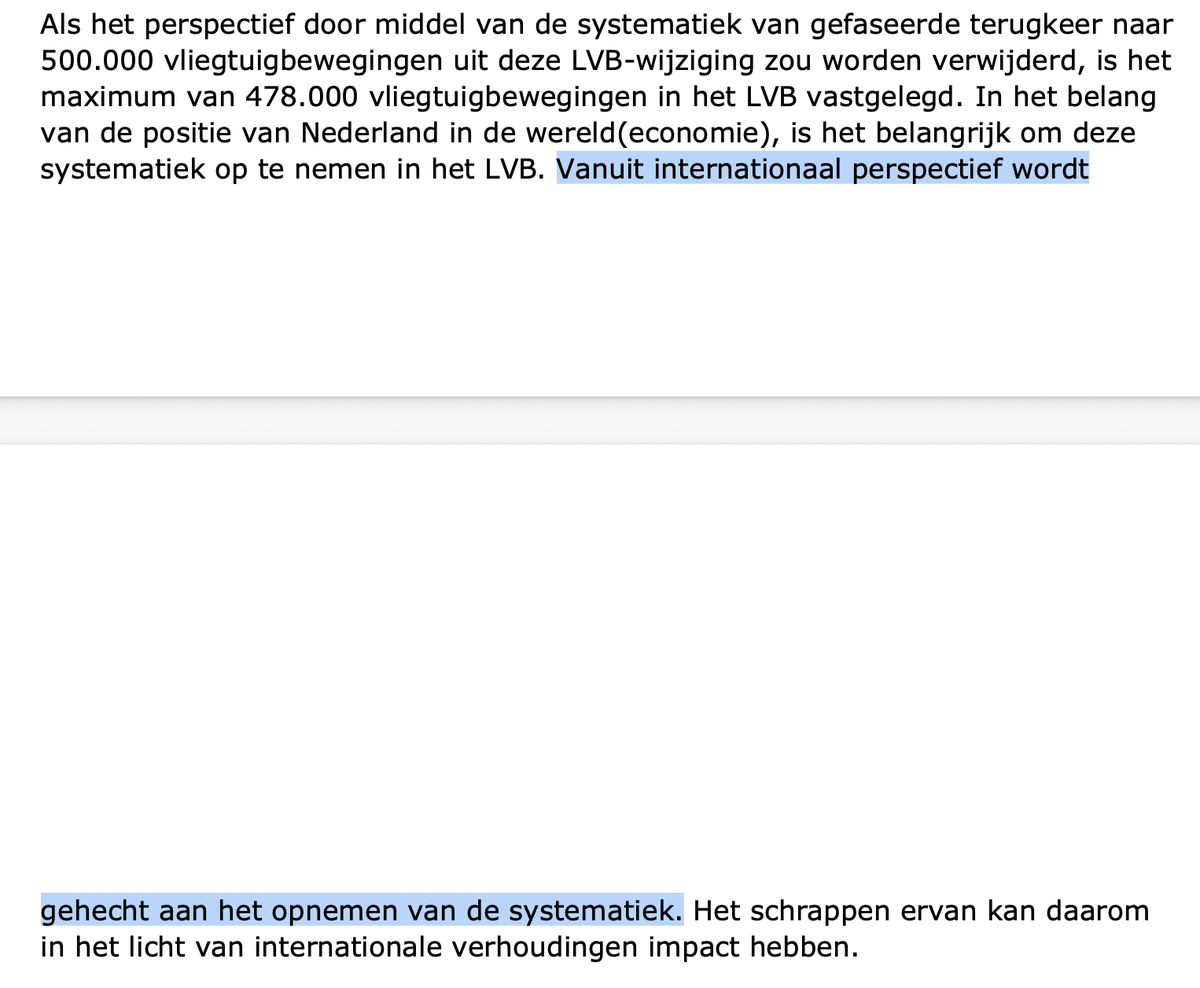 Als het perspectief door middel van de systematiek van gefaseerde terugkeer naar 500.000 vliegtuigbewegingen uit deze LVB-wijziging zou worden verwijderd, is het maximum van 478.000 vliegtuigbewegingen in het LVB vastgelegd. In het belang van de positie van Nederland in de wereld(economie), is het belangrijk om deze systematiek op te nemen in het LVB. Vanuit internationaal perspectief wordt

gehecht aan het opnemen van de systematiek. Het schrappen ervan kan daarom in het licht van internationale verhoudingen impact hebben.